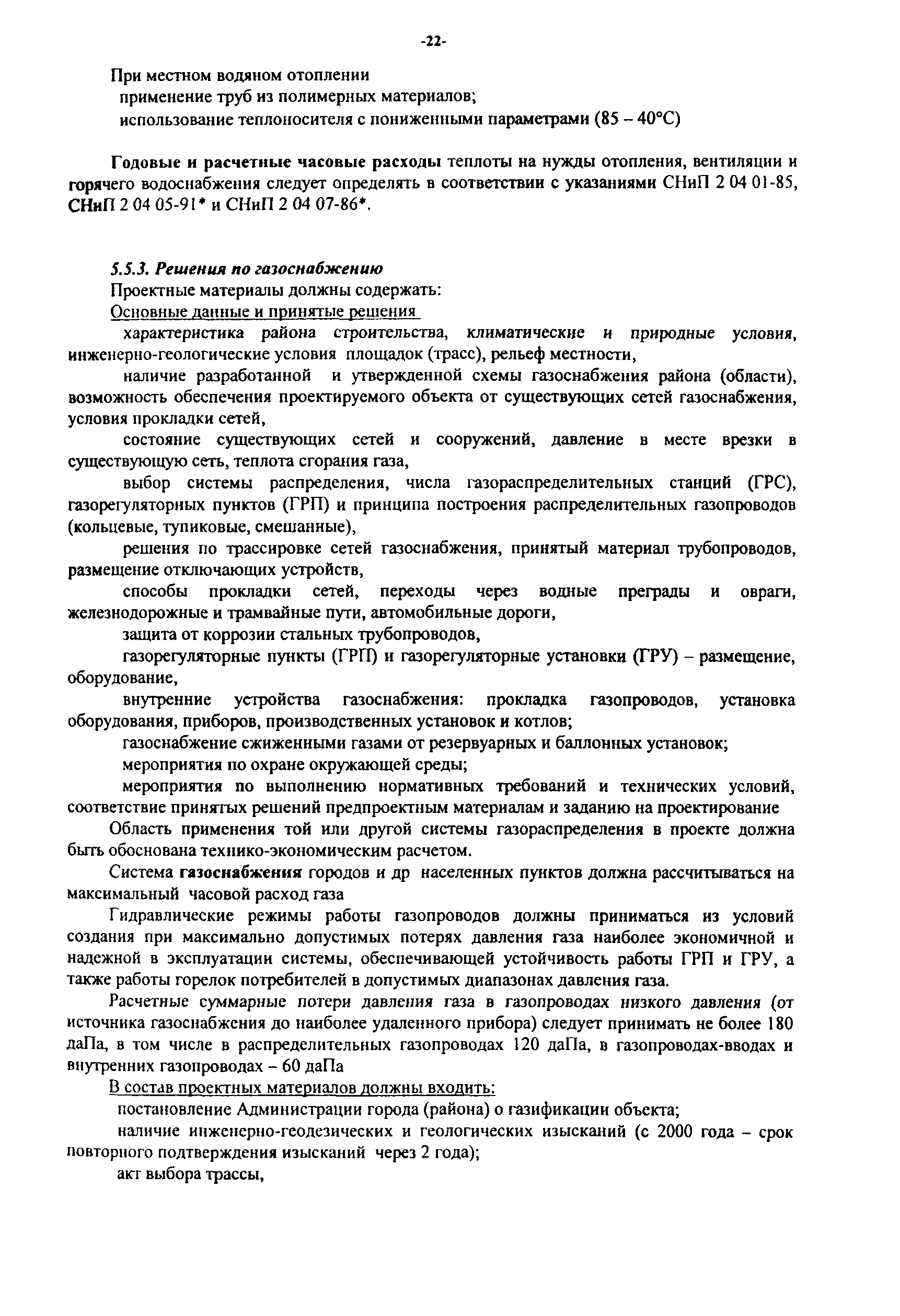 -22-

При местном водяном отоплении

применение труб из полимерных материалов;

использование теплоносителя с пониженными параметрами (85 – 40°С)

Годовые и расчетные часовые расходы теплоты на нужды отопления, вентиляции и горячего водоснабжения следует определять в соответствии с указаниями СНиП 2 04 01-85, СНиП 2 04 05-91* и СНиП 2 04 07-86*.

5.5.3. Решения по газоснабжению

Проектные материалы должны содержать:

Основные данные и принятые решения

характеристика района строительства, климатические и природные условия, инженерно-геологические условия площадок (трасс), рельеф местности,

наличие разработанной и утвержденной схемы газоснабжения района (области), возможность обеспечения проектируемого объекта от существующих сетей газоснабжения, условия прокладки сетей,

состояние существующих сетей и сооружений, давление в месте врезки в существующую сеть, теплота сгорания газа,

выбор системы распределения, числа газораспределительных станций (ГРС), газорегуляторных пунктов (ГРП) и принципа построения распределительных газопроводов (кольцевые, тупиковые, смешанные),

решения по трассировке сетей газоснабжения, принятый материал трубопроводов, размещение отключающих устройств,

способы прокладки сетей, переходы через водные преграды и овраги, железнодорожные и трамвайные пути, автомобильные дороги,

защита от коррозии стальных трубопроводов,

газорегуляторные пункты (ГРП) и газорегуляторные установки (ГРУ) – размещение, оборудование,

внутренние устройства газоснабжения: прокладка газопроводов, установка оборудования, приборов, производственных установок и котлов;

газоснабжение сжиженными газами от резервуарных и баллонных установок;

мероприятия по охране окружающей среды;

мероприятия по выполнению нормативных требований и технических условий, соответствие принятых решений предпроектным материалам и заданию на проектирование

Область применения той или другой системы газораспределения в проекте должна быть обоснована технико-экономическим расчетом.

Система газоснабжения городов и др населенных пунктов должна рассчитываться на максимальный часовой расход газа

Гидравлические режимы работы газопроводов должны приниматься из условий создания при максимально допустимых потерях давления газа наиболее экономичной и надежной в эксплуатации системы, обеспечивающей устойчивость работы ГРП и ГРУ, а также работы горелок потребителей в допустимых диапазонах давления газа.

Расчетные суммарные потери давления газа в газопроводах низкого давления (от источника газоснабжения до наиболее удаленного прибора) следует принимать не более 180 даПа, в том числе в распределительных газопроводах 120 даПа, в газопроводах-вводах и внутренних газопроводах – 60 даПа

В состав проектных материалов должны входить:

постановление Администрации города (района) о газификации объекта;

наличие инженерно-геодезических и геологических изысканий (с 2000 года – срок повторного подтверждения изысканий через 2 года);

акт выбора трассы,